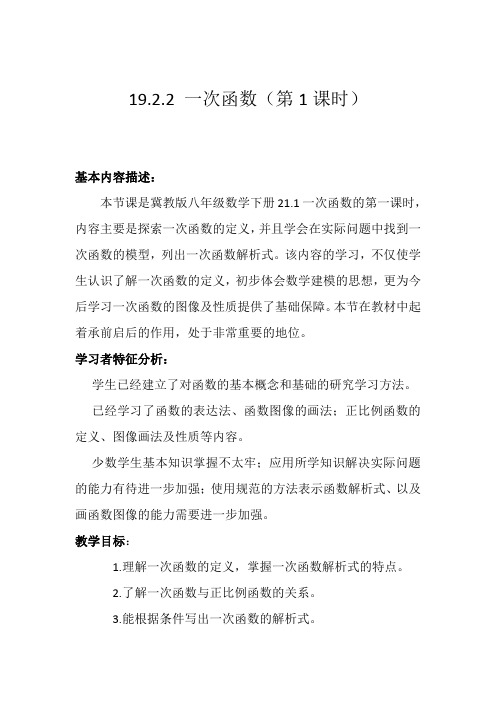 19.2.2 一次函数（第 1 课时）

基本内容描述：

本节课是冀教版八年级数学下册 21.1 一次函数的第一课时，内容主要是探索一次函数的定义，并且学会在实际问题中找到一次函数的模型，列出一次函数解析式。该内容的学习，不仅使学生认识了解一次函数的定义，初步体会数学建模的思想，更为今后学习一次函数的图像及性质提供了基础保障。本节在教材中起着承前启后的作用，处于非常重要的地位。

学习者特征分析：

学生已经建立了对函数的基本概念和基础的研究学习方法。

已经学习了函数的表达法、函数图像的画法；正比例函数的定义、图像画法及性质等内容。

少数学生基本知识掌握不太牢；应用所学知识解决实际问题的能力有待进一步加强；使用规范的方法表示函数解析式、以及画函数图像的能力需要进一步加强。

教学目标：

1.理解一次函数的定义，掌握一次函数解析式的特点。

2.了解一次函数与正比例函数的关系。

3.能根据条件写出一次函数的解析式。